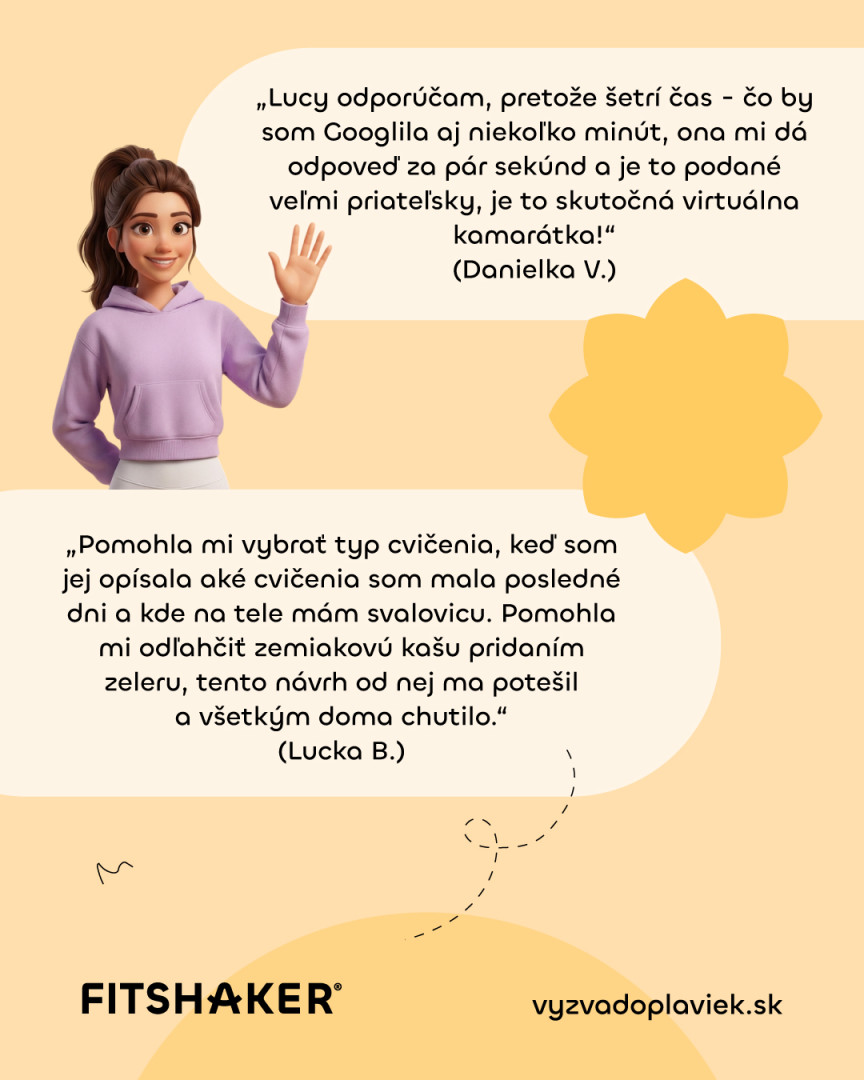 „Lucy odporúčam, pretože šetrí čas - čo by som Googlila aj niekoľko minút, ona mi dá odpoveď za pár sekúnd a je to podané veľmi priateľsky, je to skutočná virtuálna kamarátka!“
(Danielka V.)

„Pomohla mi vybrať typ cvičenia, keď som jej opísala aké cvičenia som mala posledné dni a kde na tele mám svalovicu. Pomohla mi odľahčiť zemiakovú kašu pridaním zeleru, tento návrh od nej ma potešil a všetkým doma chutilo.“
(Lucka B.)

FITSHAKER®

vyzvadoplaviek.sk